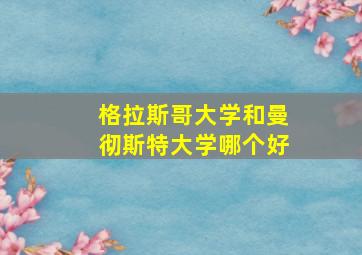 格拉斯哥大学和曼彻斯特大学哪个好